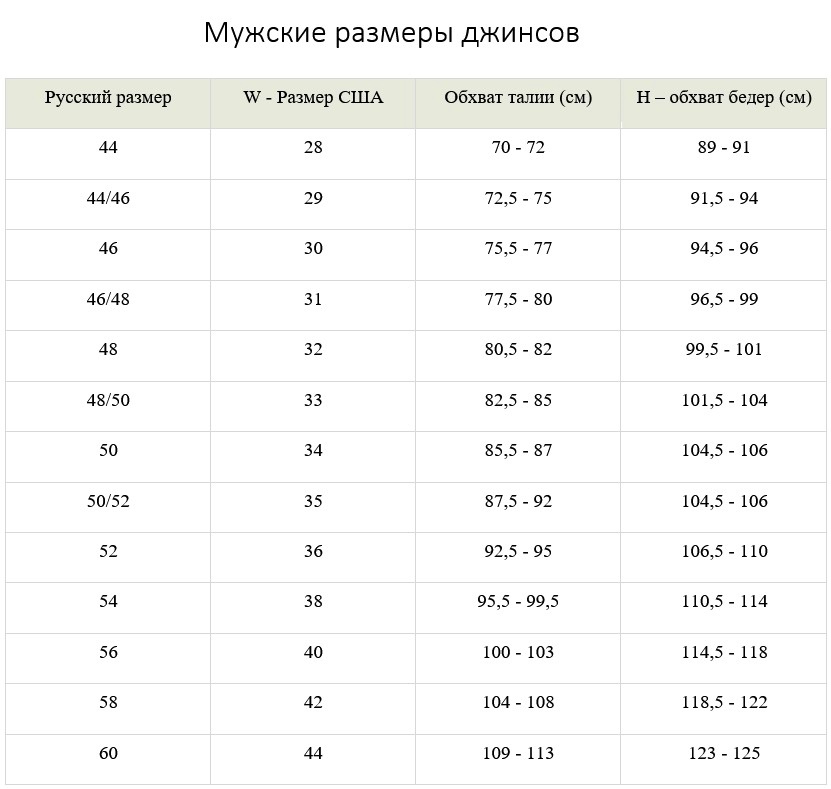 Мужские размеры джинсов

| Русский размер | W - Размер США | Обхват талии (см) | H – обхват бедер (см) |
|---|---|---|---|
| 44 | 28 | 70 - 72 | 89 - 91 |
| 44/46 | 29 | 72,5 - 75 | 91,5 - 94 |
| 46 | 30 | 75,5 - 77 | 94,5 - 96 |
| 46/48 | 31 | 77,5 - 80 | 96,5 - 99 |
| 48 | 32 | 80,5 - 82 | 99,5 - 101 |
| 48/50 | 33 | 82,5 - 85 | 101,5 - 104 |
| 50 | 34 | 85,5 - 87 | 104,5 - 106 |
| 50/52 | 35 | 87,5 - 92 | 104,5 - 106 |
| 52 | 36 | 92,5 - 95 | 106,5 - 110 |
| 54 | 38 | 95,5 - 99,5 | 110,5 - 114 |
| 56 | 40 | 100 - 103 | 114,5 - 118 |
| 58 | 42 | 104 - 108 | 118,5 - 122 |
| 60 | 44 | 109 - 113 | 123 - 125 |